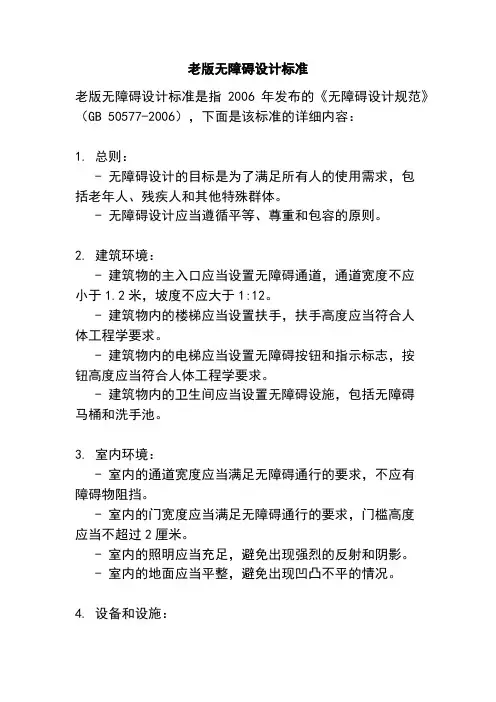 老版无障碍设计标准

老版无障碍设计标准是指 2006 年发布的《无障碍设计规范》（GB 50577-2006），下面是该标准的详细内容：

1. 总则：
- 无障碍设计的目标是为了满足所有人的使用需求，包括老年人、残疾人和其他特殊群体。
- 无障碍设计应当遵循平等、尊重和包容的原则。

2. 建筑环境：
- 建筑物的主入口应当设置无障碍通道，通道宽度不应小于 1.2 米，坡度不应大于 1:12。
- 建筑物内的楼梯应当设置扶手，扶手高度应当符合人体工程学要求。
- 建筑物内的电梯应当设置无障碍按钮和指示标志，按钮高度应当符合人体工程学要求。
- 建筑物内的卫生间应当设置无障碍设施，包括无障碍马桶和洗手池。

3. 室内环境：
- 室内的通道宽度应当满足无障碍通行的要求，不应有障碍物阻挡。
- 室内的门宽度应当满足无障碍通行的要求，门槛高度应当不超过 2 厘米。
- 室内的照明应当充足，避免出现强烈的反射和阴影。
- 室内的地面应当平整，避免出现凹凸不平的情况。

4. 设备和设施：